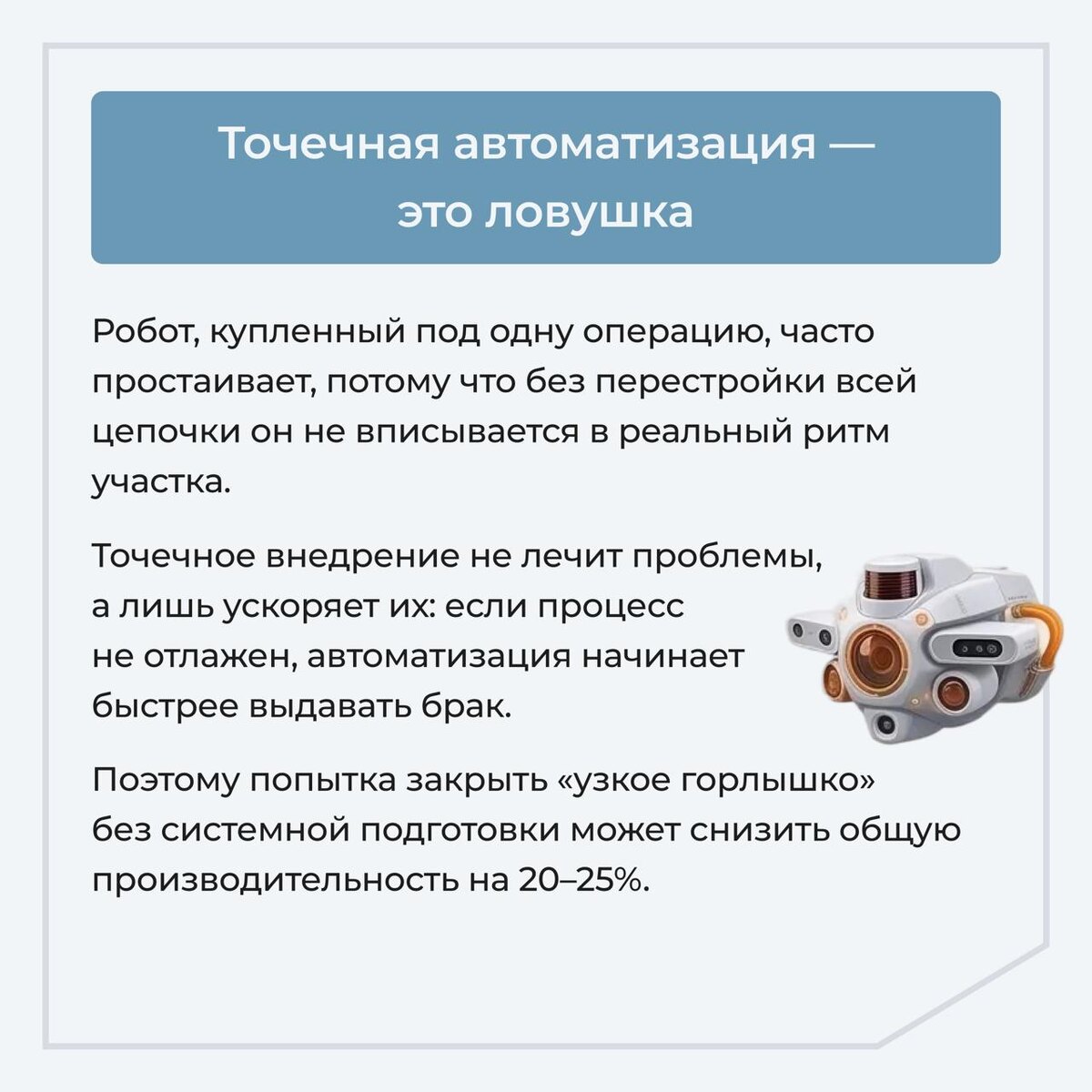 Точечная автоматизация — это ловушка

Робот, купленный под одну операцию, часто простаивает, потому что без перестройки всей цепочки он не вписывается в реальный ритм участка.

Точечное внедрение не лечит проблемы, а лишь ускоряет их: если процесс не отлажен, автоматизация начинает быстрее выдавать брак.

Поэтому попытка закрыть «узкое горлышко» без системной подготовки может снизить общую производительность на 20–25%.